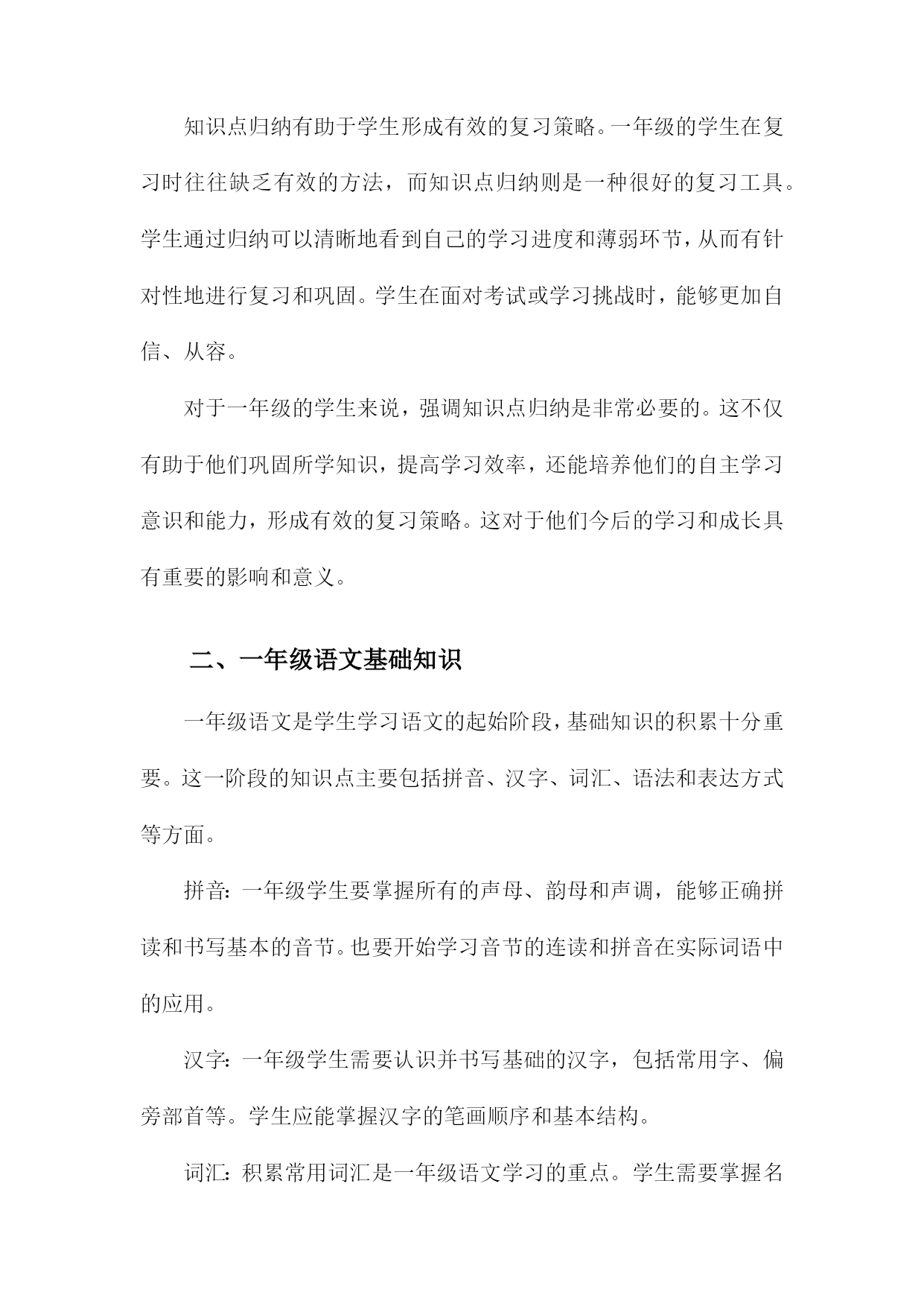 知识点归纳有助于学生形成有效的复习策略。一年级的学生在复习时往往缺乏有效的方法，而知识点归纳则是一种很好的复习工具。学生通过归纳可以清晰地看到自己的学习进度和薄弱环节，从而有针对性地进行复习和巩固。学生在面对考试或学习挑战时，能够更加自信、从容。

对于一年级的学生来说，强调知识点归纳是非常必要的。这不仅有助于他们巩固所学知识，提高学习效率，还能培养他们的自主学习意识和能力，形成有效的复习策略。这对于他们今后的学习和成长具有重要的影响和意义。

二、一年级语文基础知识

一年级语文是学生学习语文的起始阶段，基础知识的积累十分重要。这一阶段的知识点主要包括拼音、汉字、词汇、语法和表达方式等方面。

拼音：一年级学生要掌握所有的声母、韵母和声调，能够正确拼读和书写基本的音节。也要开始学习音节的连读和拼音在实际词语中的应用。

汉字：一年级学生需要认识并书写基础的汉字，包括常用字、偏旁部首等。学生应能掌握汉字的笔画顺序和基本结构。

词汇：积累常用词汇是一年级语文学习的重点。学生需要掌握名